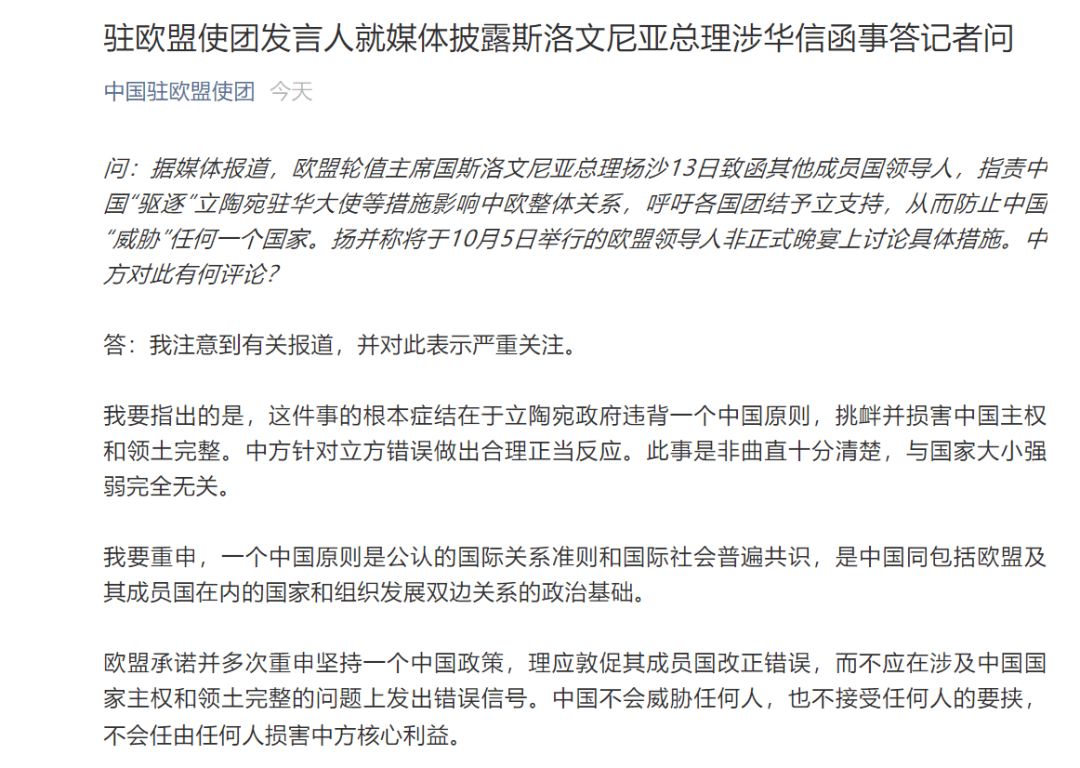 驻欧盟使团发言人就媒体披露斯洛文尼亚总理涉华信函事答记者问

中国驻欧盟使团 今天

问：据媒体报道，欧盟轮值主席国斯洛文尼亚总理扬沙13日致函其他成员国领导人，指责中国“驱逐”立陶宛驻华大使等措施影响中欧整体关系，呼吁各国团结予立支持，从而防止中国“威胁”任何一个国家。扬并称将于10月5日举行的欧盟领导人非正式晚宴上讨论具体措施。中方对此有何评论？

答：我注意到有关报道，并对此表示严重关注。

我要指出的是，这件事的根本症结在于立陶宛政府违背一个中国原则，挑衅并损害中国主权和领土完整。中方针对立方错误做出合理正当反应。此事是非曲直十分清楚，与国家大小强弱完全无关。

我要重申，一个中国原则是公认的国际关系准则和国际社会普遍共识，是中国同包括欧盟及其成员国在内的国家和组织发展双边关系的政治基础。

欧盟承诺并多次重申坚持一个中国政策，理应敦促其成员国改正错误，而不应在涉及中国国家主权和领土完整的问题上发出错误信号。中国不会威胁任何人，也不接受任何人的要挟，不会任由任何人损害中方核心利益。